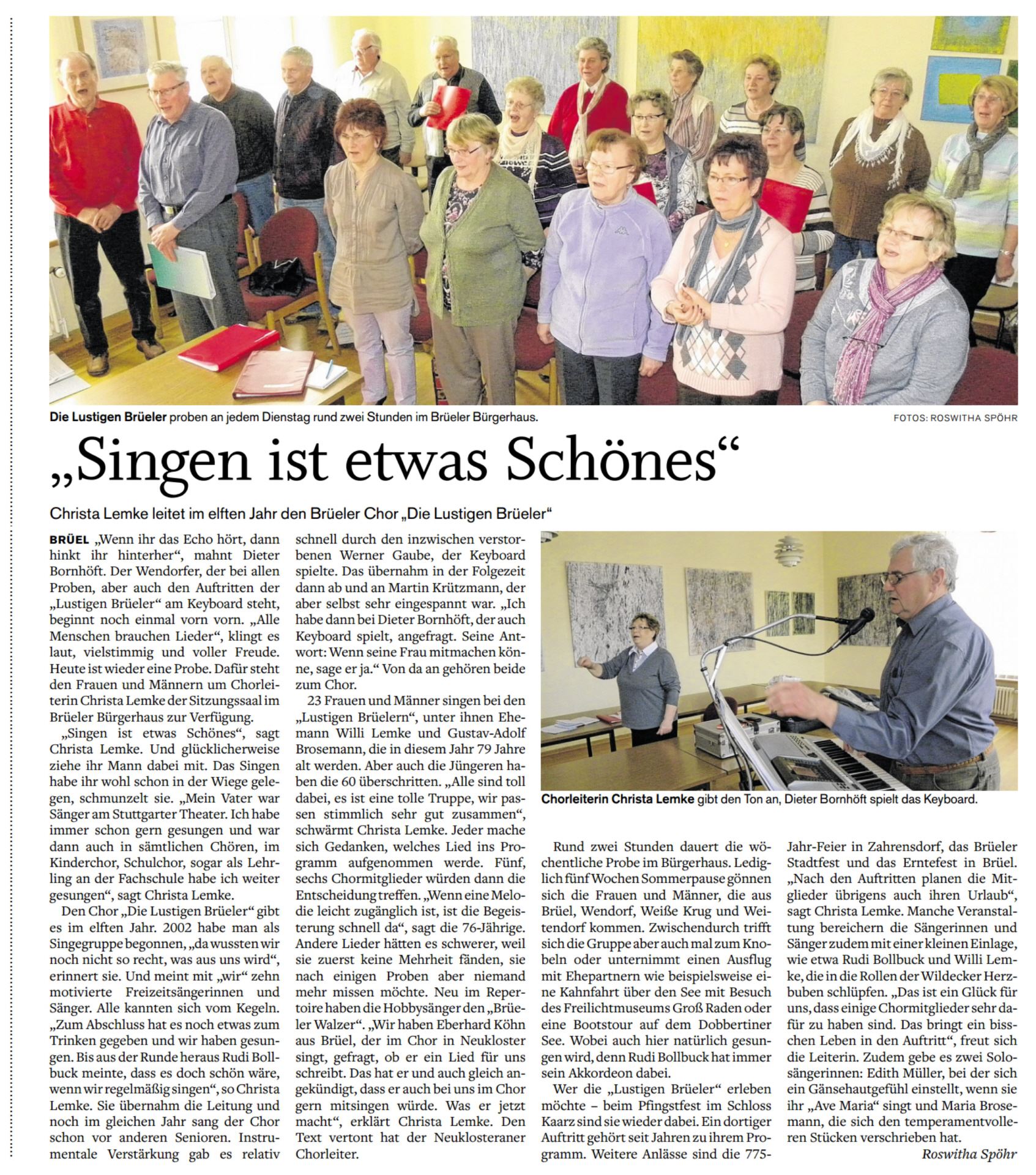 Die Lustigen Brüeler proben an jedem Dienstag rund zwei Stunden im Brüeler Bürgerhaus.

FOTOS: ROSWITHA SPÖHR

„Singen ist etwas Schönes“

Christa Lemke leitet im elften Jahr den Brüeler Chor „Die Lustigen Brüeler“

BRÜEL „Wenn ihr das Echo hört, dann hinkt ihr hinterher“, mahnt Dieter Bornhöft. Der Wendorfer, der bei allen Proben, aber auch den Auftritten der „Lustigen Brüeler“ am Keyboard steht, beginnt noch einmal vorn vorn. „Alle Menschen brauchen Lieder“, klingt es laut, vielstimmig und voller Freude. Heute ist wieder eine Probe. Dafür steht den Frauen und Männern um Chorleiterin Christa Lemke der Sitzungssaal im Brüeler Bürgerhaus zur Verfügung.

„Singen ist etwas Schönes“, sagt Christa Lemke. Und glücklicherweise ziehe ihr Mann dabei mit. Das Singen habe ihr wohl schon in der Wiege gelegen, schmunzelt sie. „Mein Vater war Sänger am Stuttgarter Theater. Ich habe immer schon gern gesungen und war dann auch in sämtlichen Chören, im Kinderchor, Schulchor, sogar als Lehrling an der Fachschule habe ich weiter gesungen“, sagt Christa Lemke.

Den Chor „Die Lustigen Brüeler“ gibt es im elften Jahr. 2002 habe man als Singegruppe begonnen, „da wussten wir noch nicht so recht, was aus uns wird“, erinnert sie. Und meint mit „wir“ zehn motivierte Freizeitsängerinnen und Sänger. Alle kannten sich vom Kegeln. „Zum Abschluss hat es noch etwas zum Trinken gegeben und wir haben gesungen. Bis aus der Runde heraus Rudi Bollbuck meinte, dass es doch schön wäre, wenn wir regelmäßig singen“, so Christa Lemke. Sie übernahm die Leitung und noch im gleichen Jahr sang der Chor schon vor anderen Senioren. Instrumentale Verstärkung gab es relativ schnell durch den inzwischen verstorbenen Werner Gaube, der Keyboard spielte. Das übernahm in der Folgezeit dann ab und an Martin Krützmann, der aber selbst sehr eingespannt war. „Ich habe dann bei Dieter Bornhöft, der auch Keyboard spielt, angefragt. Seine Antwort: Wenn seine Frau mitmachen könne, sage er ja.“ Von da an gehören beide zum Chor.

23 Frauen und Männer singen bei den „Lustigen Brüelern“, unter ihnen Ehemann Willi Lemke und Gustav-Adolf Brosemann, die in diesem Jahr 79 Jahre alt werden. Aber auch die Jüngeren haben die 60 überschritten. „Alle sind toll dabei, es ist eine tolle Truppe, wir passen stimmlich sehr gut zusammen“, schwärmt Christa Lemke. Jeder mache sich Gedanken, welches Lied ins Programm aufgenommen werde. Fünf, sechs Chormitglieder würden dann die Entscheidung treffen. „Wenn eine Melodie leicht zugänglich ist, ist die Begeisterung schnell da“, sagt die 76-Jährige. Andere Lieder hätten es schwerer, weil sie zuerst keine Mehrheit fänden, sie nach einigen Proben aber niemand mehr missen möchte. Neu im Repertoire haben die Hobbysänger den „Brüeler Walzer“. „Wir haben Eberhard Köhn aus Brüel, der im Chor in Neukloster singt, gefragt, ob er ein Lied für uns schreibt. Das hat er und auch gleich angekündigt, dass er auch bei uns im Chor gern mitsingen würde. Was er jetzt macht“, erklärt Christa Lemke. Den Text vertont hat der Neuklosteraner Chorleiter.

Chorleiterin Christa Lemke gibt den Ton an, Dieter Bornhöft spielt das Keyboard.

Rund zwei Stunden dauert die wöchentliche Probe im Bürgerhaus. Lediglich fünf Wochen Sommerpause gönnen sich die Frauen und Männer, die aus Brüel, Wendorf, Weiße Krug und Weitendorf kommen. Zwischendurch trifft sich die Gruppe aber auch mal zum Knobeln oder unternimmt einen Ausflug mit Ehepartnern wie beispielsweise eine Kahnfahrt über den See mit Besuch des Freilichtmuseums Groß Raden oder eine Bootstour auf dem Dobbertiner See. Wobei auch hier natürlich gesungen wird, denn Rudi Bollbuck hat immer sein Akkordeon dabei.

Wer die „Lustigen Brüeler“ erleben möchte – beim Pfingstfest im Schloss Kaarz sind sie wieder dabei. Ein dortiger Auftritt gehört seit Jahren zu ihrem Programm. Weitere Anlässe sind die 775-Jahr-Feier in Zahrensdorf, das Brüeler Stadtfest und das Erntefest in Brüel. „Nach den Auftritten planen die Mitglieder übrigens auch ihren Urlaub“, sagt Christa Lemke. Manche Veranstaltung bereichern die Sängerinnen und Sänger zudem mit einer kleinen Einlage, wie etwa Rudi Bollbuck und Willi Lemke, die in die Rollen der Wildecker Herzbuben schlüpfen. „Das ist ein Glück für uns, dass einige Chormitglieder sehr dafür zu haben sind. Das bringt ein bisschen Leben in den Auftritt“, freut sich die Leiterin. Zudem gebe es zwei Solosängerinnen: Edith Müller, bei der sich ein Gänsehautgefühl einstellt, wenn sie ihr „Ave Maria“ singt und Maria Brosemann, die sich den temperamentvolleren Stücken verschrieben hat.

Roswitha Spöhr